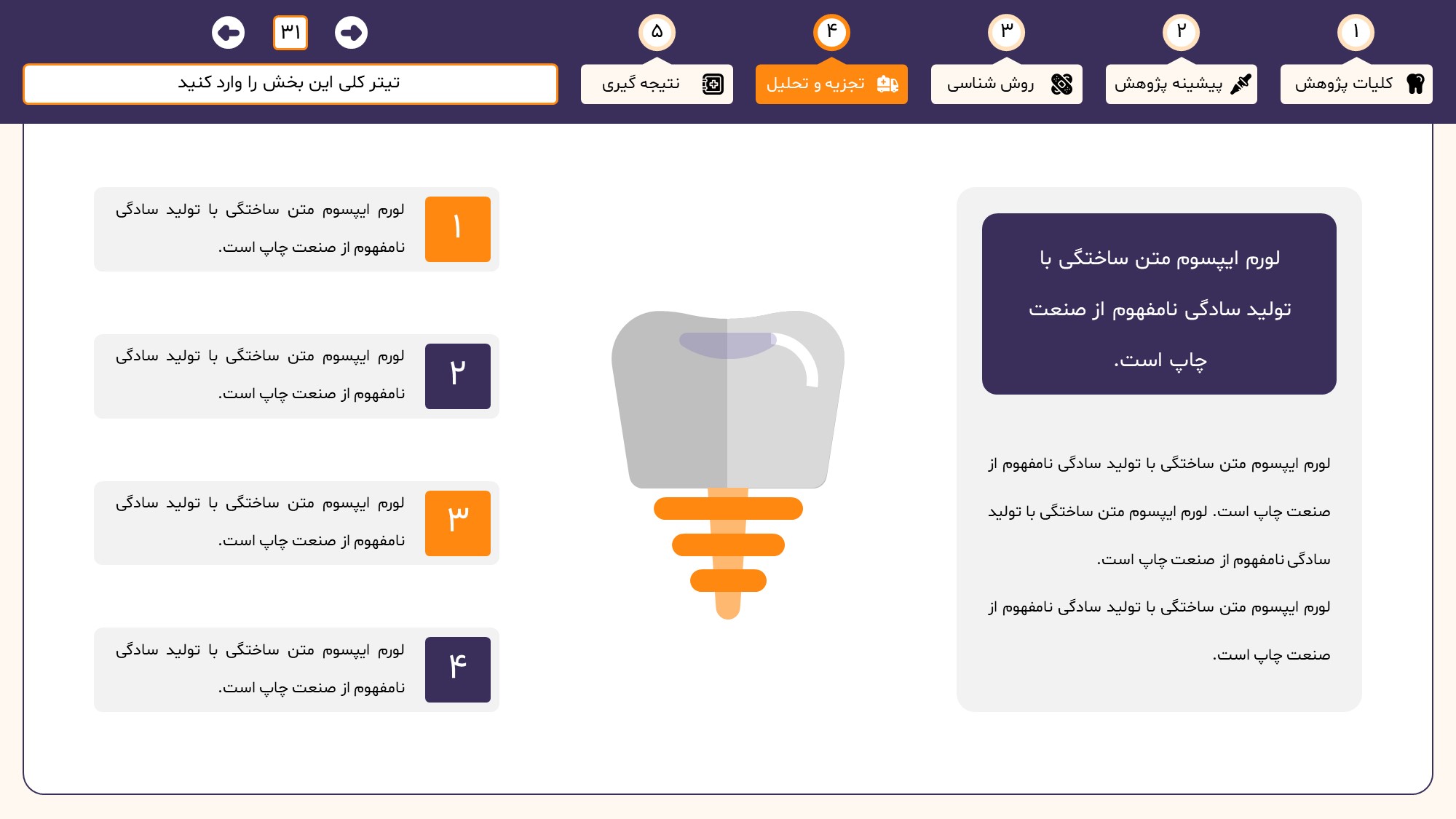 ۱
کلیات پژوهش

۲
پیشینه پژوهش

۳
روش شناسی

۴
تجزیه و تحلیل

۵
نتیجه گیری

۳۱

تیتر کلی این بخش را وارد کنید

لورم ایپسوم متن ساختگی با تولید سادگی نامفهوم از صنعت چاپ است.

لورم ایپسوم متن ساختگی با تولید سادگی نامفهوم از صنعت چاپ است. لورم ایپسوم متن ساختگی با تولید سادگی نامفهوم از صنعت چاپ است.

لورم ایپسوم متن ساختگی با تولید سادگی نامفهوم از صنعت چاپ است.

۱
لورم ایپسوم متن ساختگی با تولید سادگی نامفهوم از صنعت چاپ است.

۲
لورم ایپسوم متن ساختگی با تولید سادگی نامفهوم از صنعت چاپ است.

۳
لورم ایپسوم متن ساختگی با تولید سادگی نامفهوم از صنعت چاپ است.

۴
لورم ایپسوم متن ساختگی با تولید سادگی نامفهوم از صنعت چاپ است.